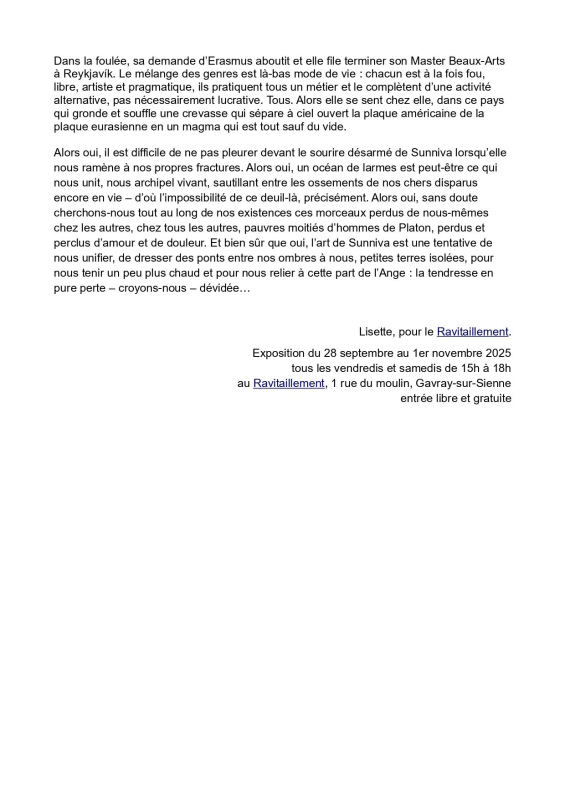 Dans la foulée, sa demande d'Erasmus aboutit et elle file terminer son Master Beaux-Arts à Reykjavík. Le mélange des genres est là-bas mode de vie : chacun est à la fois fou, libre, artiste et pragmatique, ils pratiquent tous un métier et le complètent d'une activité alternative, pas nécessairement lucrative. Tous. Alors elle se sent chez elle, dans ce pays qui gronde et souffle une crevasse qui sépare à ciel ouvert la plaque américaine de la plaque eurasienne en un magma qui est tout sauf du vide.

Alors oui, il est difficile de ne pas pleurer devant le sourire désarmé de Sunniva lorsqu'elle nous ramène à nos propres fractures. Alors oui, un océan de larmes est peut-être ce qui nous unit, nous archipel vivant, sautillant entre les ossements de nos chers disparus encore en vie – d'où l'impossibilité de ce deuil-là, précisément. Alors oui, sans doute cherchons-nous tout au long de nos existences ces morceaux perdus de nous-mêmes chez les autres, chez tous les autres, pauvres moitiés d'hommes de Platon, perdus et perclus d'amour et de douleur. Et bien sûr que oui, l'art de Sunniva est une tentative de nous unifier, de dresser des ponts entre nos ombres à nous, petites terres isolées, pour nous tenir un peu plus chaud et pour nous relier à cette part de l'Ange : la tendresse en pure perte – croyons-nous – dévidée…

Lisette, pour le Ravitaillement.

Exposition du 28 septembre au 1er novembre 2025
tous les vendredis et samedis de 15h à 18h
au Ravitaillement, 1 rue du moulin, Gavray-sur-Sienne
entrée libre et gratuite